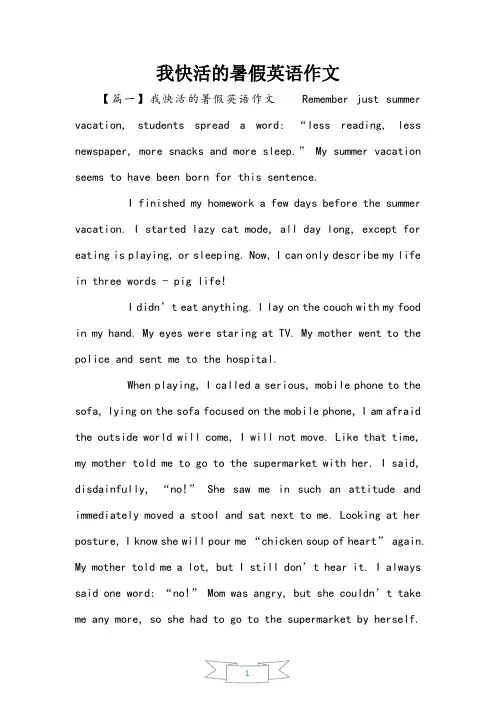 我快活的暑假英语作文

【篇一】我快活的暑假英语作文 Remember just summer vacation, students spread a word: “less reading, less newspaper, more snacks and more sleep.” My summer vacation seems to have been born for this sentence.

I finished my homework a few days before the summer vacation. I started lazy cat mode, all day long, except for eating is playing, or sleeping. Now, I can only describe my life in three words - pig life!

I didn’t eat anything. I lay on the couch with my food in my hand. My eyes were staring at TV. My mother went to the police and sent me to the hospital.

When playing, I called a serious, mobile phone to the sofa, lying on the sofa focused on the mobile phone, I am afraid the outside world will come, I will not move. Like that time, my mother told me to go to the supermarket with her. I said, disdainfully, “no!” She saw me in such an attitude and immediately moved a stool and sat next to me. Looking at her posture, I know she will pour me “chicken soup of heart” again. My mother told me a lot, but I still don’t hear it. I always said one word: “no!” Mom was angry, but she couldn’t take me any more, so she had to go to the supermarket by herself.

1